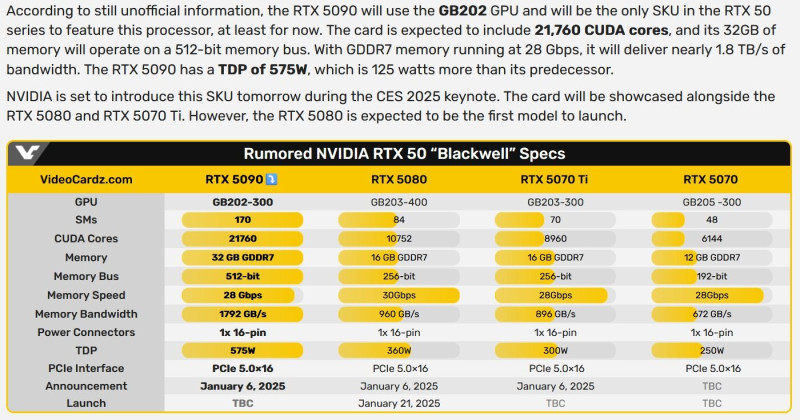 According to still unofficial information, the RTX 5090 will use the GB202 GPU and will be the only SKU in the RTX 50 series to feature this processor, at least for now. The card is expected to include 21,760 CUDA cores, and its 32GB of memory will operate on a 512-bit memory bus. With GDDR7 memory running at 28 Gbps, it will deliver nearly 1.8 TB/s of bandwidth. The RTX 5090 has a TDP of 575W, which is 125 watts more than its predecessor.

NVIDIA is set to introduce this SKU tomorrow during the CES 2025 keynote. The card will be showcased alongside the RTX 5080 and RTX 5070 Ti. However, the RTX 5080 is expected to be the first model to launch.

Rumored NVIDIA RTX 50 "Blackwell" Specs

| VideoCardz.com | RTX 5090 | RTX 5080 | RTX 5070 Ti | RTX 5070 |
|---|---|---|---|---|
| GPU | GB202-300 | GB203-400 | GB203-300 | GB205 -300 |
| SMs | 170 | 84 | 70 | 48 |
| CUDA Cores | 21760 | 10752 | 8960 | 6144 |
| Memory | 32 GB GDDR7 | 16 GB GDDR7 | 16 GB GDDR7 | 12 GB GDDR7 |
| Memory Bus | 512-bit | 256-bit | 256-bit | 192-bit |
| Memory Speed | 28 Gbps | 30Gbps | 28Gbps | 28Gbps |
| Memory Bandwidth | 1792 GB/s | 960 GB/s | 896 GB/s | 672 GB/s |
| Power Connectors | 1x 16-pin | 1x 16-pin | 1x 16-pin | 1x 16-pin |
| TDP | 575W | 360W | 300W | 250W |
| PCIe Interface | PCIe 5.0×16 | PCIe 5.0×16 | PCIe 5.0×16 | PCIe 5.0×16 |
| Announcement | January 6, 2025 | January 6, 2025 | January 6, 2025 | TBC |
| Launch | TBC | January 21, 2025 | TBC | TBC |